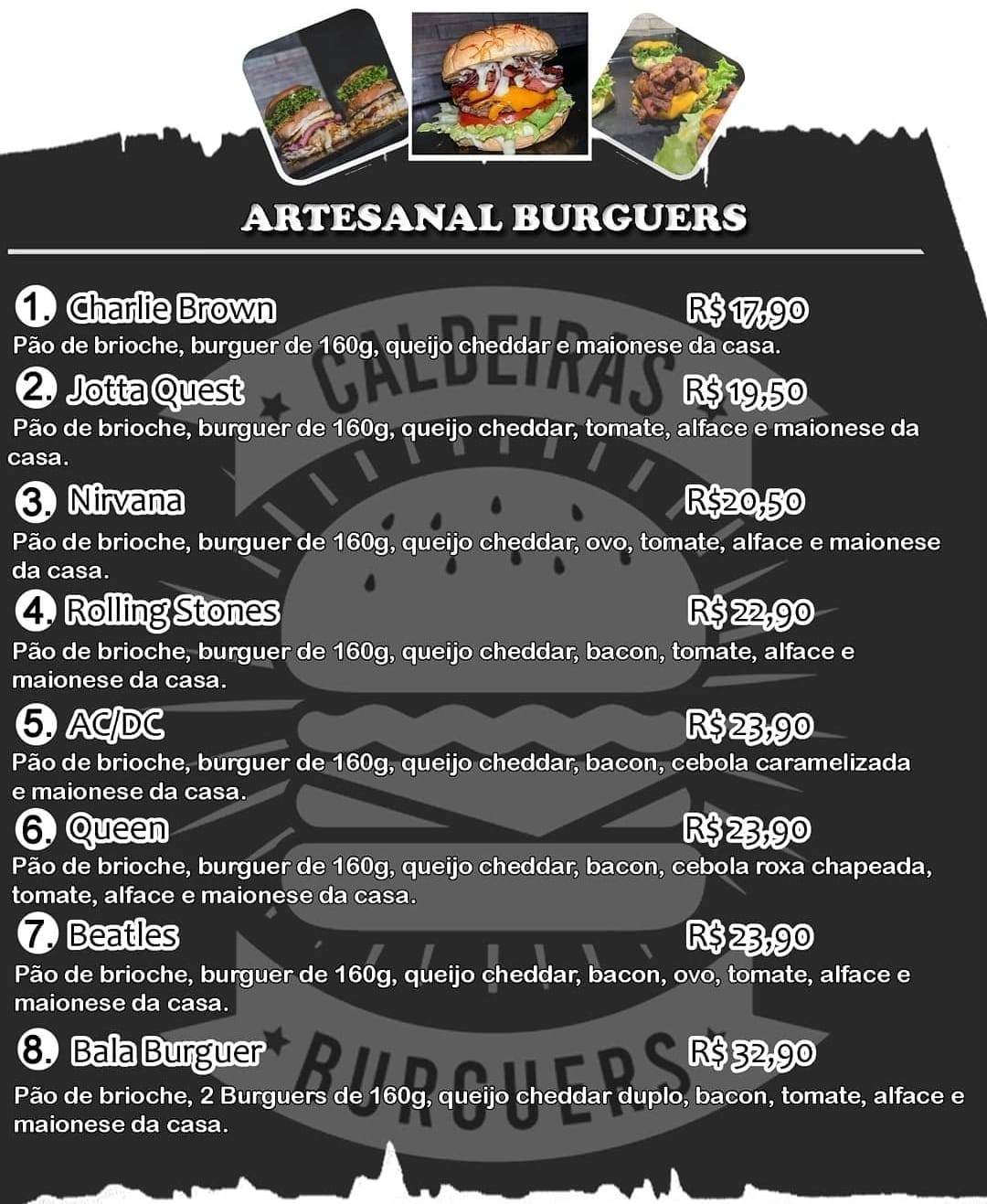 ARTESANAL BURGUERS

1. Charlie Brown R$ 17,90
Pão de brioche, burguer de 160g, queijo cheddar e maionese da casa.

2. Jotta Quest R$ 19,50
Pão de brioche, burguer de 160g, queijo cheddar, tomate, alface e maionese da casa.

3. Nirvana R$20,50
Pão de brioche, burguer de 160g, queijo cheddar, ovo, tomate, alface e maionese da casa.

4. Rolling Stones R$ 22,90
Pão de brioche, burguer de 160g, queijo cheddar, bacon, tomate, alface e maionese da casa.

5. AC/DC R$ 23,90
Pão de brioche, burguer de 160g, queijo cheddar, bacon, cebola caramelizada e maionese da casa.

6. Queen R$ 23,90
Pão de brioche, burguer de 160g, queijo cheddar, bacon, cebola roxa chapeada, tomate, alface e maionese da casa.

7. Beatles R$ 23,90
Pão de brioche, burguer de 160g, queijo cheddar, bacon, ovo, tomate, alface e maionese da casa.

8. Bala Burguer R$ 32,90
Pão de brioche, 2 Burguers de 160g, queijo cheddar duplo, bacon, tomate, alface e maionese da casa.

CALDEIRAS BURGUERS